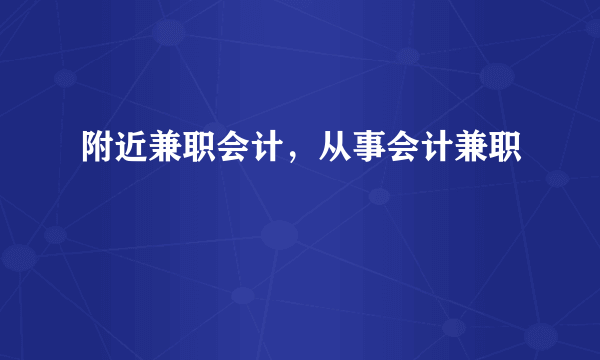 附近兼职会计，从事会计兼职